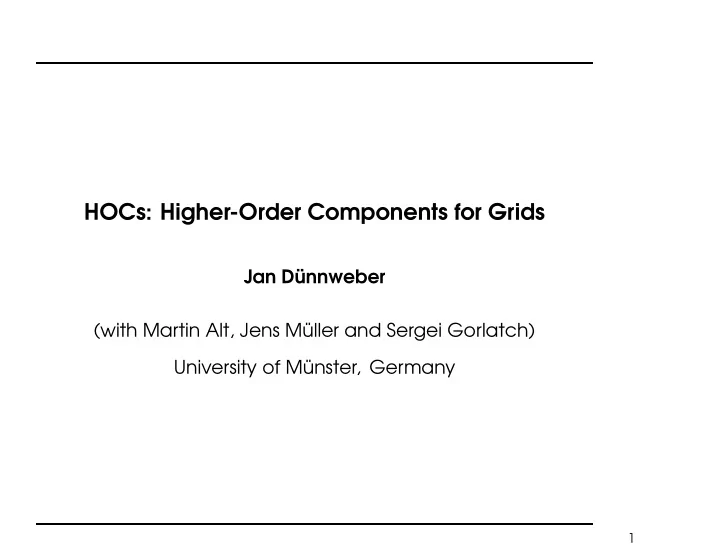 HOCs: Higher-Order Components for Grids

Jan Dünnweber

(with Martin Alt, Jens Müller and Sergei Gorlatch)

University of Münster, Germany

1